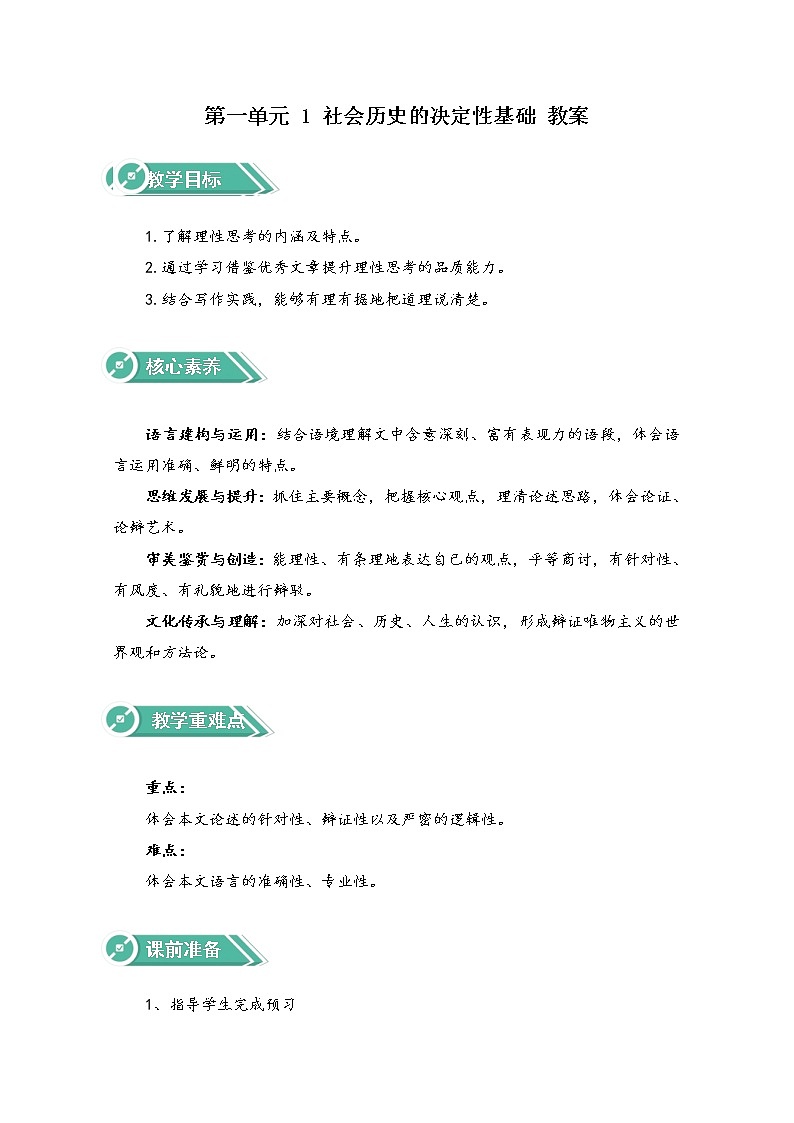 第一单元 1 社会历史的决定性基础 教案

教学目标

1. 了解理性思考的内涵及特点。

2. 通过学习借鉴优秀文章提升理性思考的品质能力。

3. 结合写作实践，能够有理有据地把道理说清楚。

核心素养

语言建构与运用：结合语境理解文中含意深刻、富有表现力的语段，体会语言运用准确、鲜明的特点。

思维发展与提升：抓住主要概念，把握核心观点，理清论述思路，体会论证、论辩艺术。

审美鉴赏与创造：能理性、有条理地表达自己的观点，平等商讨，有针对性、有风度、有礼貌地进行辩驳。

文化传承与理解：加深对社会、历史、人生的认识，形成辩证唯物主义的世界观和方法论。

教学重难点

重点：

体会本文论述的针对性、辩证性以及严密的逻辑性。

难点：

体会本文语言的准确性、专业性。

课前准备

1、指导学生完成预习